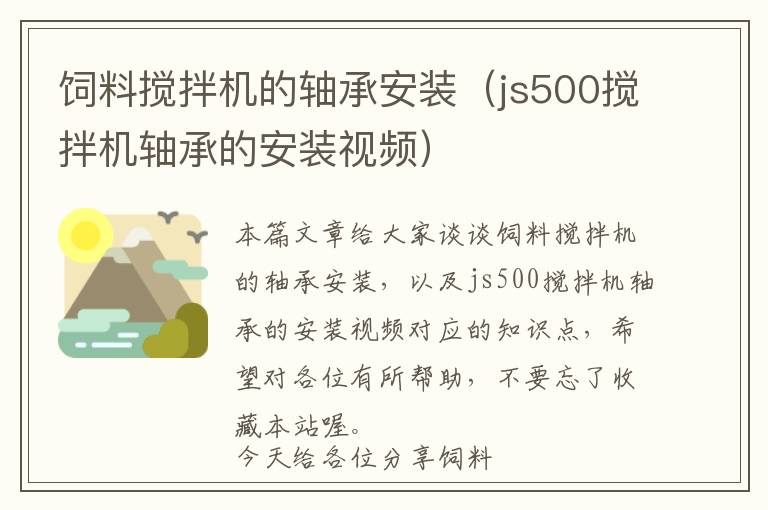 饲料搅拌机的轴承安装（js500搅拌机轴承的安装视频）

本篇文章给大家谈谈饲料搅拌机的轴承安装，以及js500搅拌机轴承的安装视频对应的知识点，希望对各位有所帮助，不要忘了收藏本站喔。

今天给各位分享饲料